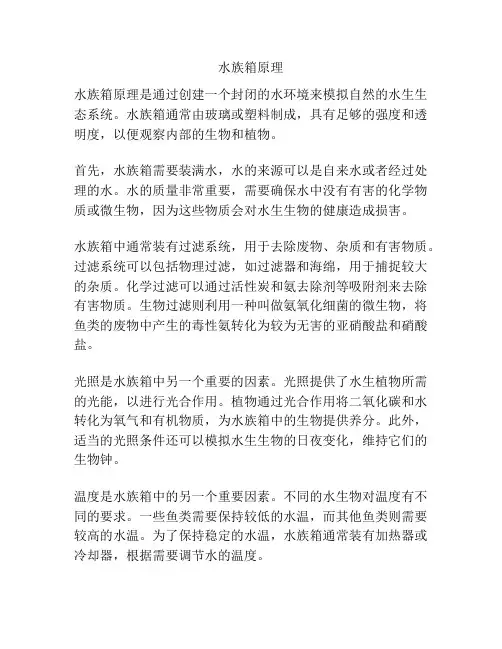 水族箱原理

水族箱原理是通过创建一个封闭的水环境来模拟自然的水生生态系统。水族箱通常由玻璃或塑料制成，具有足够的强度和透明度，以便观察内部的生物和植物。

首先，水族箱需要装满水，水的来源可以是自来水或者经过处理的水。水的质量非常重要，需要确保水中没有有害的化学物质或微生物，因为这些物质会对水生生物的健康造成损害。

水族箱中通常装有过滤系统，用于去除废物、杂质和有害物质。过滤系统可以包括物理过滤，如过滤器和海绵，用于捕捉较大的杂质。化学过滤可以通过活性炭和氨去除剂等吸附剂来去除有害物质。生物过滤则利用一种叫做氨氧化细菌的微生物，将鱼类的废物中产生的毒性氨转化为较为无害的亚硝酸盐和硝酸盐。

光照是水族箱中另一个重要的因素。光照提供了水生植物所需的光能，以进行光合作用。植物通过光合作用将二氧化碳和水转化为氧气和有机物质，为水族箱中的生物提供养分。此外，适当的光照条件还可以模拟水生生物的日夜变化，维持它们的生物钟。

温度是水族箱中的另一个重要因素。不同的水生物对温度有不同的要求。一些鱼类需要保持较低的水温，而其他鱼类则需要较高的水温。为了保持稳定的水温，水族箱通常装有加热器或冷却器，根据需要调节水的温度。